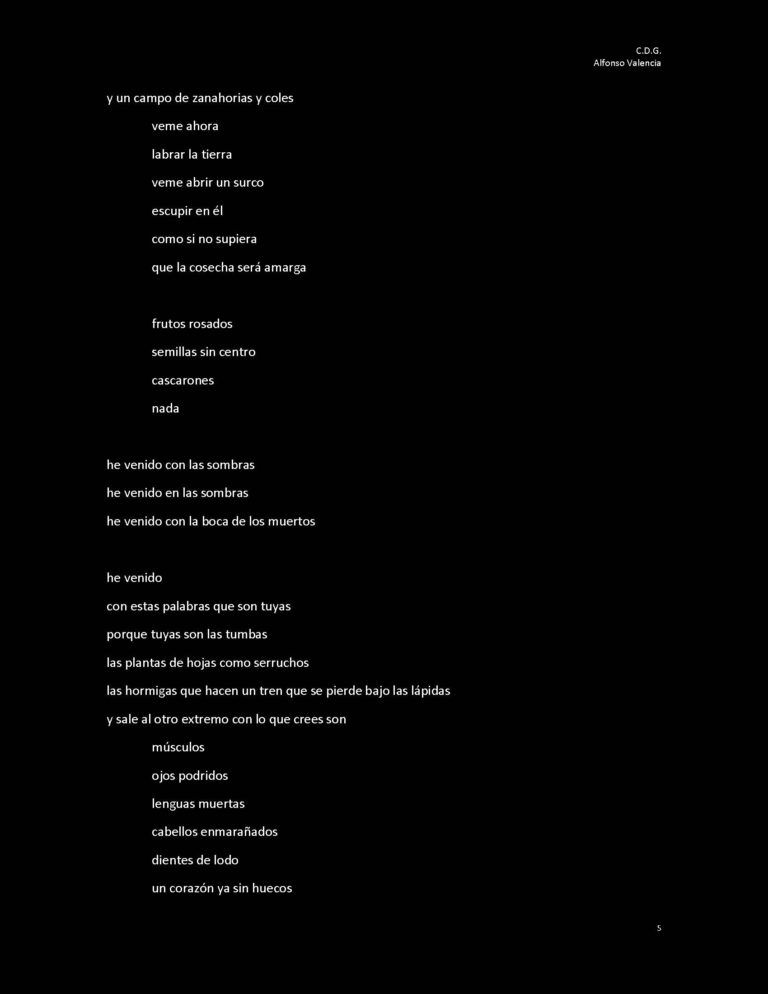 C.D.G.
Alfonso Valencia

y un campo de zanahorias y coles
veme ahora
labrar la tierra
veme abrir un surco
escupir en él
como si no supiera
que la cosecha será amarga

frutos rosados
semillas sin centro
cascarones
nada

he venido con las sombras
he venido en las sombras
he venido con la boca de los muertos

he venido
con estas palabras que son tuyas
porque tuyas son las tumbas
las plantas de hojas como serruchos
las hormigas que hacen un tren que se pierde bajo las lápidas
y sale al otro extremo con lo que crees son
músculos
ojos podridos
lenguas muertas
cabellos enmarañados
dientes de lodo
un corazón ya sin huecos

5